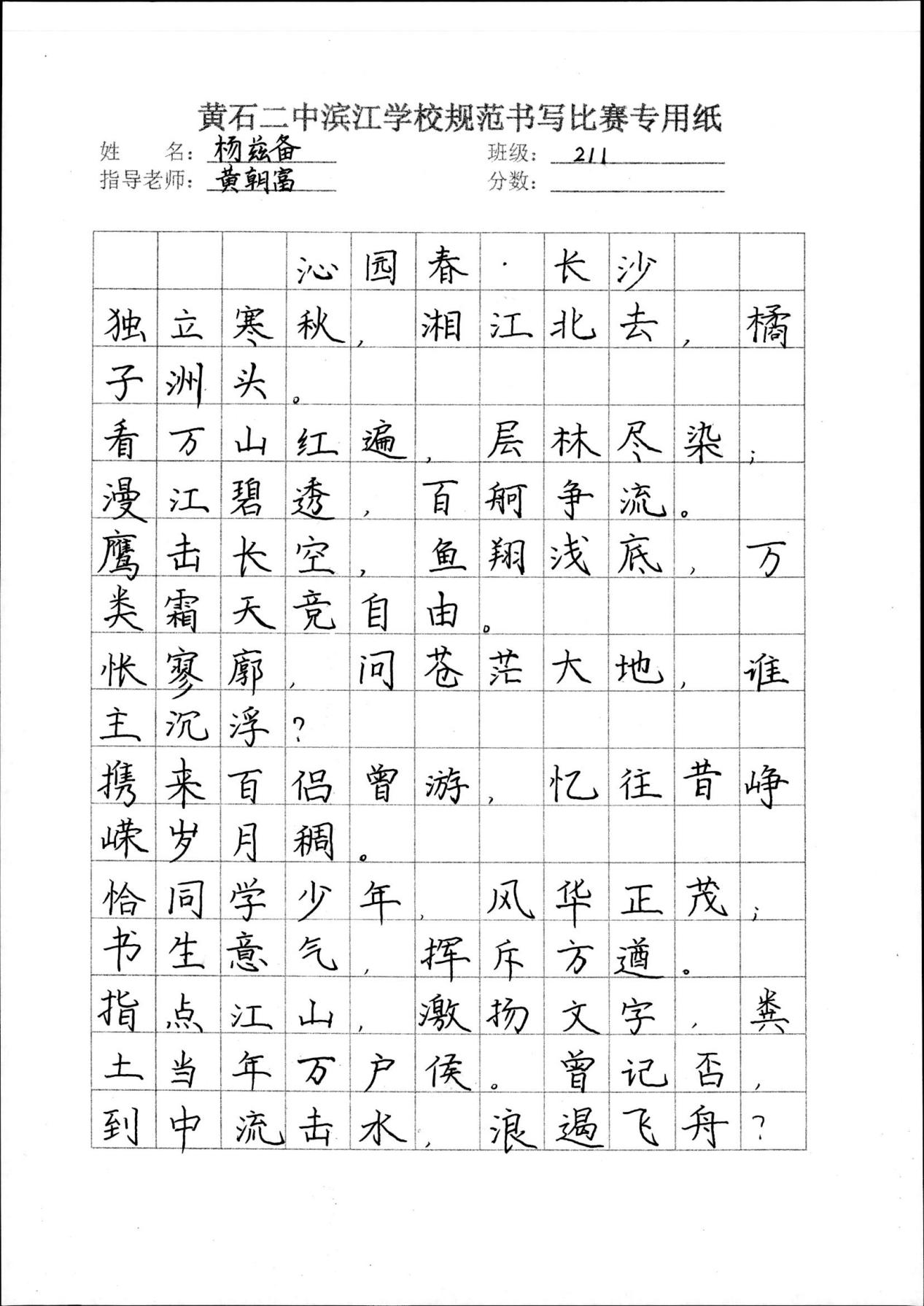 黄石二中滨江学校规范书写比赛专用纸

姓　　名：杨兹备　　班级：211
指导老师：黄朝富　　分数：

沁园春·长沙

独立寒秋，湘江北去，橘子洲头。
看万山红遍，层林尽染；漫江碧透，百舸争流。
鹰击长空，鱼翔浅底，万类霜天竞自由。
怅寥廓，问苍茫大地，谁主沉浮？
携来百侣曾游，忆往昔峥嵘岁月稠。
恰同学少年，风华正茂；书生意气，挥斥方遒。
指点江山，激扬文字，粪土当年万户侯。曾记否，到中流击水，浪遏飞舟？